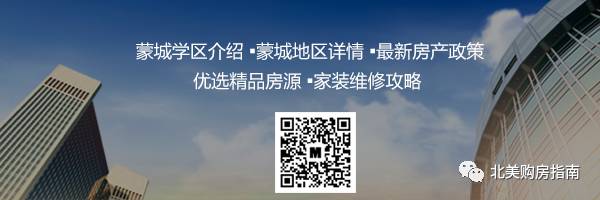 蒙城学区介绍 ▪蒙城地区详情 ▪最新房产政策
优选精品房源 ▪家装维修攻略

M

北美购房指南